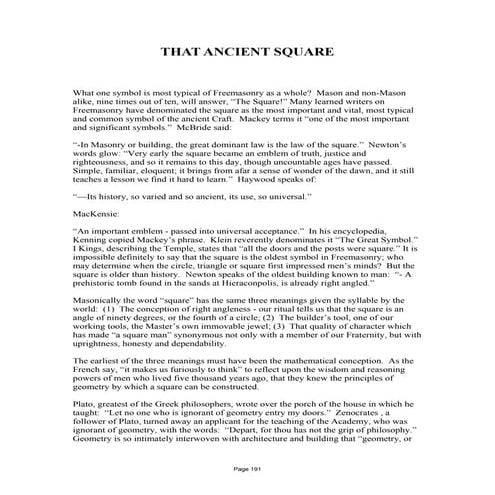 THAT ANCIENT SQUARE

What one symbol is most typical of Freemasonry as a whole? Mason and non-Mason alike, nine times out of ten, will answer, "The Square!" Many learned writers on Freemasonry have denominated the square as the most important and vital, most typical and common symbol of the ancient Craft. Mackey terms it "one of the most important and significant symbols." McBride said:

"-In Masonry or building, the great dominant law is the law of the square." Newton's words glow: "Very early the square became an emblem of truth, justice and righteousness, and so it remains to this day, though uncountable ages have passed. Simple, familiar, eloquent; it brings from afar a sense of wonder of the dawn, and it still teaches a lesson we find it hard to learn." Haywood speaks of:

"—Its history, so varied and so ancient, its use, so universal."

MacKensie:

"An important emblem - passed into universal acceptance." In his encyclopedia, Kenning copied Mackey's phrase. Klein reverently denominates it "The Great Symbol." I Kings, describing the Temple, states that "all the doors and the posts were square." It is impossible definitely to say that the square is the oldest symbol in Freemasonry; who may determine when the circle, triangle or square first impressed men's minds? But the square is older than history. Newton speaks of the oldest building known to man: "- A prehistoric tomb found in the sands at Hieraconpolis, is already right angled."

Masonically the word "square" has the same three meanings given the syllable by the world: (1) The conception of right angleness - our ritual tells us that the square is an angle of ninety degrees, or the fourth of a circle; (2) The builder's tool, one of our working tools, the Master's own immovable jewel; (3) That quality of character which has made "a square man" synonymous not only with a member of our Fraternity, but with uprightness, honesty and dependability.

The earliest of the three meanings must have been the mathematical conception. As the French say, "it makes us furiously to think" to reflect upon the wisdom and reasoning powers of men who lived five thousand years ago, that they knew the principles of geometry by which a square can be constructed.

Plato, greatest of the Greek philosophers, wrote over the porch of the house in which he taught: "Let no one who is ignorant of geometry entry my doors." Zenocrates , a follower of Plato, turned away an applicant for the teaching of the Academy, who was ignorant of geometry, with the words: "Depart, for thou has not the grip of philosophy." Geometry is so intimately interwoven with architecture and building that "geometry, or

Page 191